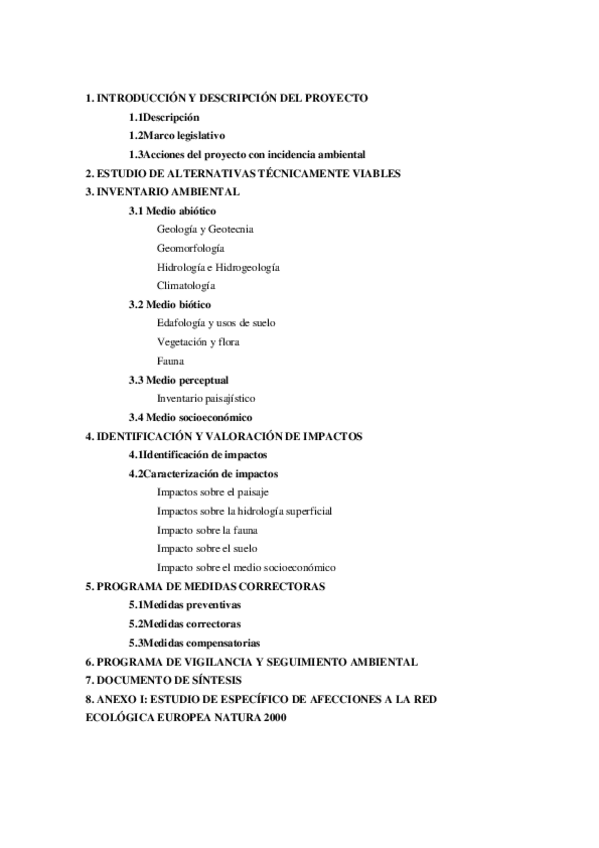 1. INTRODUCCIÓN Y DESCRIPCIÓN DEL PROYECTO

1.1Descripción

1.2Marco legislativo

1.3Acciones del proyecto con incidencia ambiental

2. ESTUDIO DE ALTERNATIVAS TÉCNICAMENTE VIABLES

3. INVENTARIO AMBIENTAL

3.1 Medio abiótico

Geología y Geotecnia

Geomorfología

Hidrología e Hidrogeología

Climatología

3.2 Medio biótico

Edafología y usos de suelo

Vegetación y flora

Fauna

3.3 Medio perceptual

Inventario paisajístico

3.4 Medio socioeconómico

4. IDENTIFICACIÓN Y VALORACIÓN DE IMPACTOS

4.1Identificación de impactos

4.2Caracterización de impactos

Impactos sobre el paisaje

Impactos sobre la hidrología superficial

Impacto sobre la fauna

Impacto sobre el suelo

Impacto sobre el medio socioeconómico

5. PROGRAMA DE MEDIDAS CORRECTORAS

5.1Medidas preventivas

5.2Medidas correctoras

5.3Medidas compensatorias

6. PROGRAMA DE VIGILANCIA Y SEGUIMIENTO AMBIENTAL

7. DOCUMENTO DE SÍNTESIS

8. ANEXO I: ESTUDIO DE ESPECÍFICO DE AFECCIONES A LA RED ECOLÓGICA EUROPEA NATURA 2000